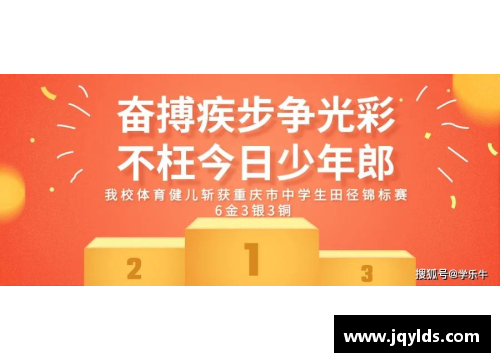 奋搏疾步争光彩
不枉今日少年郎
我校体育健儿斩获重庆市中学生田径锦标赛
6金3银3铜

2
1
3

搜狐号@学乐牛

www.jqylds.com